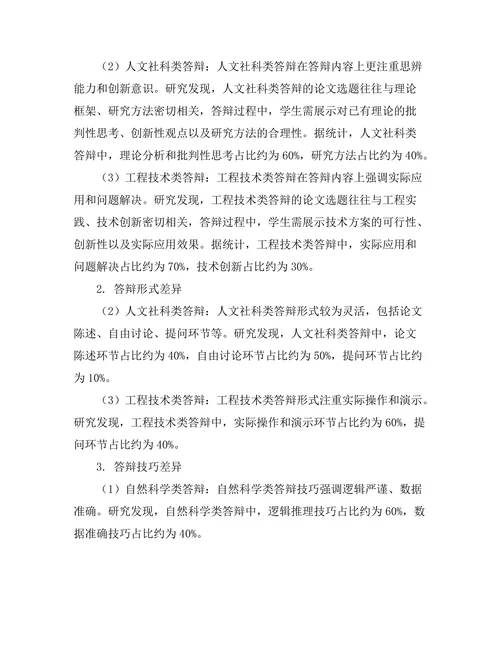 （2）人文社科类答辩：人文社科类答辩在答辩内容上更注重思辨能力和创新意识。研究发现，人文社科类答辩的论文选题往往与理论框架、研究方法密切相关，答辩过程中，学生需展示对已有理论的批判性思考、创新性观点以及研究方法的合理性。据统计，人文社科类答辩中，理论分析和批判性思考占比约为 60%，研究方法占比约为 40%。

（3）工程技术类答辩：工程技术类答辩在答辩内容上强调实际应用和问题解决。研究发现，工程技术类答辩的论文选题往往与工程实践、技术创新密切相关，答辩过程中，学生需展示技术方案的可行性、创新性以及实际应用效果。据统计，工程技术类答辩中，实际应用和问题解决占比约为 70%，技术创新占比约为 30%。

2. 答辩形式差异

（2）人文社科类答辩：人文社科类答辩形式较为灵活，包括论文陈述、自由讨论、提问环节等。研究发现，人文社科类答辩中，论文陈述环节占比约为 40%，自由讨论环节占比约为 50%，提问环节占比约为 10%。

（3）工程技术类答辩：工程技术类答辩形式注重实际操作和演示。研究发现，工程技术类答辩中，实际操作和演示环节占比约为 60%，提问环节占比约为 40%。

3. 答辩技巧差异

（1）自然科学类答辩：自然科学类答辩技巧强调逻辑严谨、数据准确。研究发现，自然科学类答辩中，逻辑推理技巧占比约为 60%，数据准确技巧占比约为 40%。